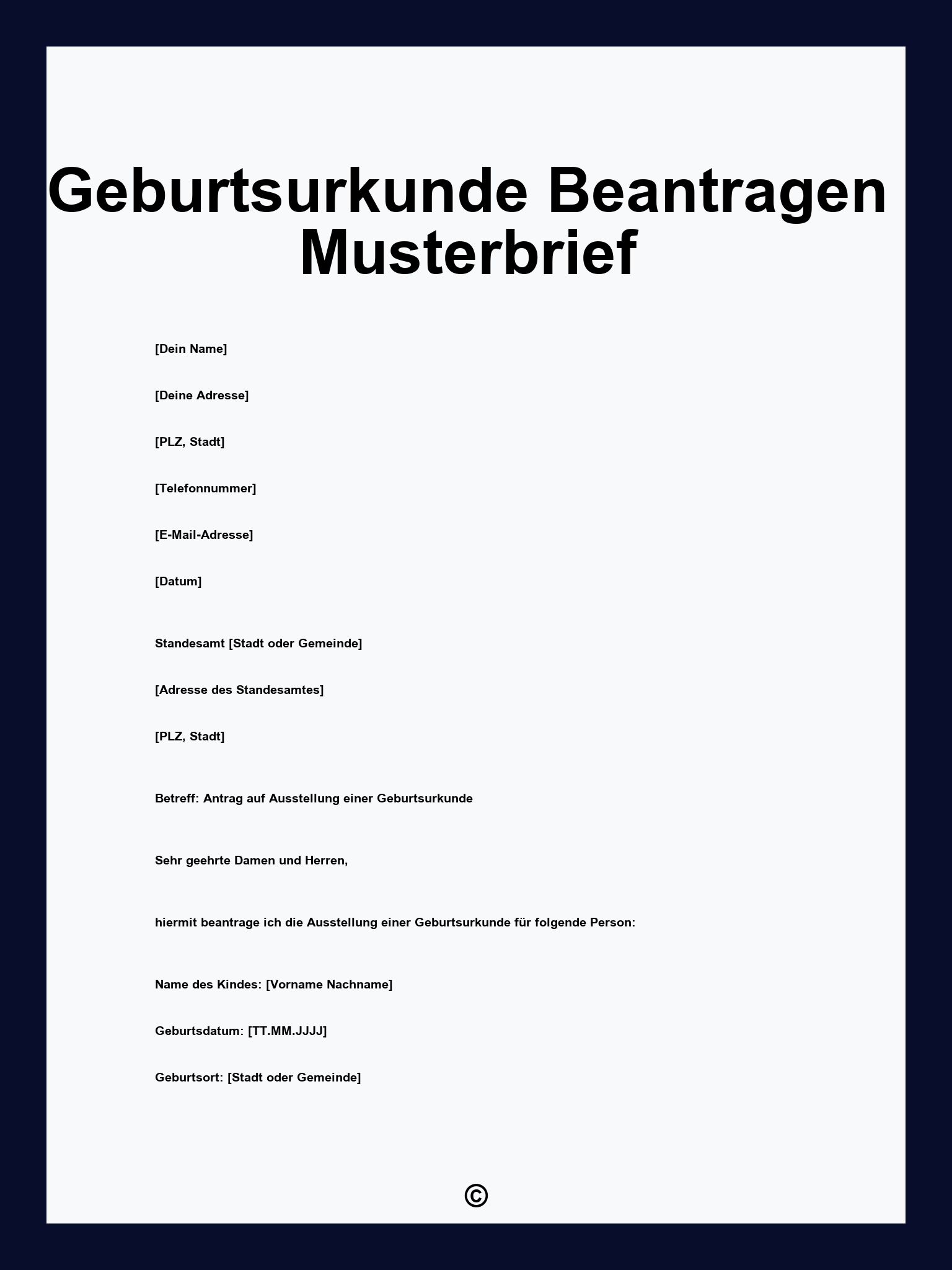 Geburtsurkunde Beantragen Musterbrief

[Dein Name]

[Deine Adresse]

[PLZ, Stadt]

[Telefonnummer]

[E-Mail-Adresse]

[Datum]

Standesamt [Stadt oder Gemeinde]

[Adresse des Standesamtes]

[PLZ, Stadt]

Betreff: Antrag auf Ausstellung einer Geburtsurkunde

Sehr geehrte Damen und Herren,

hiermit beantrage ich die Ausstellung einer Geburtsurkunde für folgende Person:

Name des Kindes: [Vorname Nachname]

Geburtsdatum: [TT.MM.JJJJ]

Geburtsort: [Stadt oder Gemeinde]

©